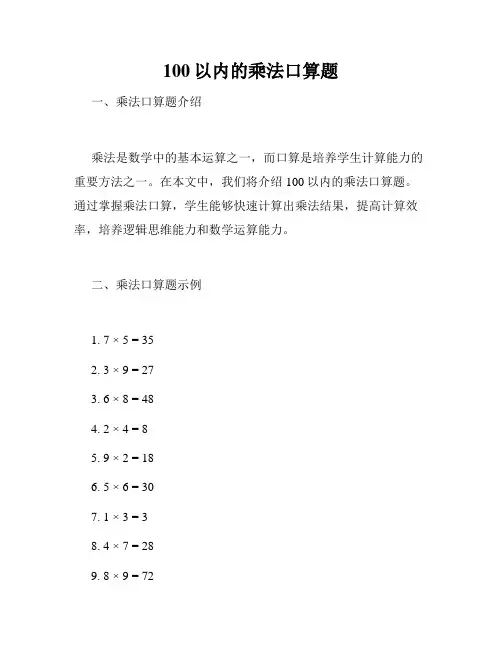 100 以内的乘法口算题

一、乘法口算题介绍

乘法是数学中的基本运算之一，而口算是培养学生计算能力的重要方法之一。在本文中，我们将介绍 100 以内的乘法口算题。通过掌握乘法口算，学生能够快速计算出乘法结果，提高计算效率，培养逻辑思维能力和数学运算能力。

二、乘法口算题示例

1. $7 \times 5 = 35$

2. $3 \times 9 = 27$

3. $6 \times 8 = 48$

4. $2 \times 4 = 8$

5. $9 \times 2 = 18$

6. $5 \times 6 = 30$

7. $1 \times 3 = 3$

8. $4 \times 7 = 28$

9. $8 \times 9 = 72$